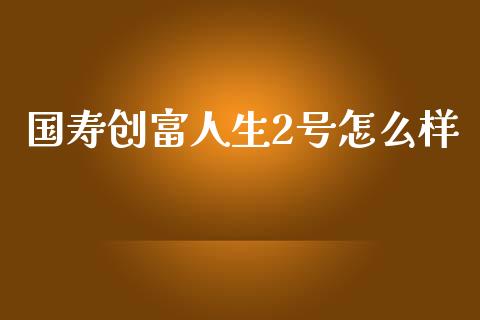 国寿创富人生2号怎么样